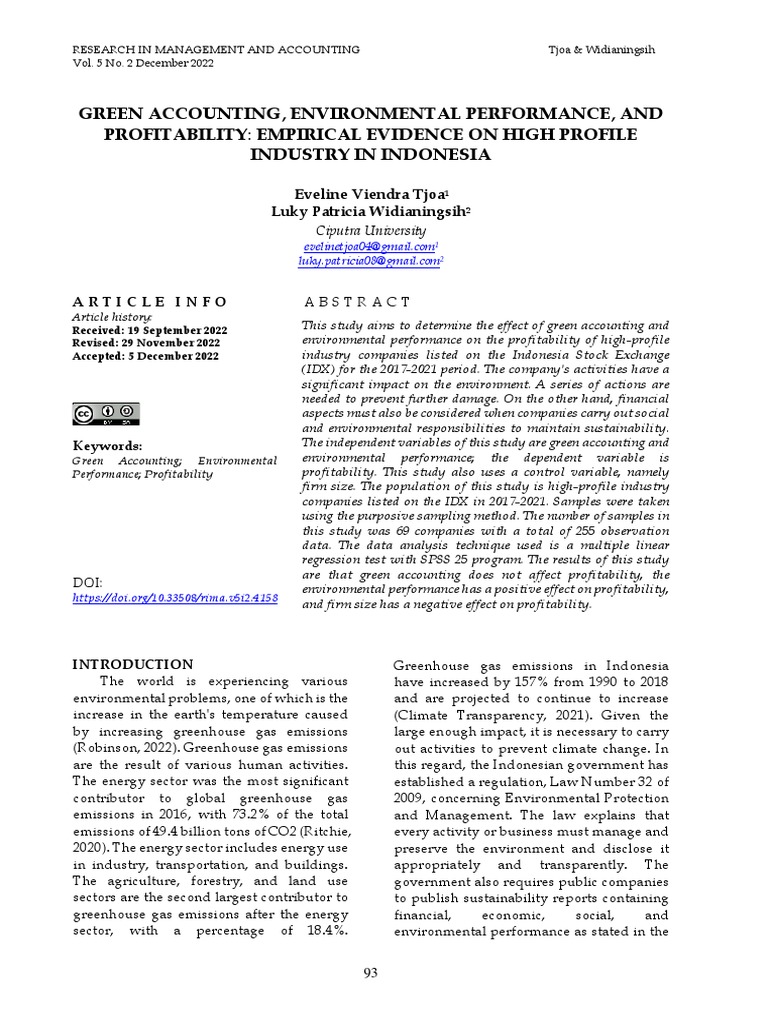 RESEARCH IN MANAGEMENT AND ACCOUNTING
Vol. 5 No. 2 December 2022

Tjoa & Widianingsih

GREEN ACCOUNTING, ENVIRONMENTAL PERFORMANCE, AND PROFITABILITY: EMPIRICAL EVIDENCE ON HIGH PROFILE INDUSTRY IN INDONESIA

Eveline Viendra Tjoa$^1$
Luky Patricia Widianingsih$^2$
Ciputra University
evelinetjoa04@gmail.com$^1$
luky.patricia08@gmail.com$^2$

ARTICLE INFO
Article history:
Received: 19 September 2022
Revised: 29 November 2022
Accepted: 5 December 2022

Keywords:
Green Accounting; Environmental Performance; Profitability

DOI:
https://doi.org/10.33508/rima.v5i2.4158

ABSTRACT
This study aims to determine the effect of green accounting and environmental performance on the profitability of high-profile industry companies listed on the Indonesia Stock Exchange (IDX) for the 2017-2021 period. The company's activities have a significant impact on the environment. A series of actions are needed to prevent further damage. On the other hand, financial aspects must also be considered when companies carry out social and environmental responsibilities to maintain sustainability. The independent variables of this study are green accounting and environmental performance; the dependent variable is profitability. This study also uses a control variable, namely firm size. The population of this study is high-profile industry companies listed on the IDX in 2017-2021. Samples were taken using the purposive sampling method. The number of samples in this study was 69 companies with a total of 255 observation data. The data analysis technique used is a multiple linear regression test with SPSS 25 program. The results of this study are that green accounting does not affect profitability, the environmental performance has a positive effect on profitability, and firm size has a negative effect on profitability.

INTRODUCTION
The world is experiencing various environmental problems, one of which is the increase in the earth's temperature caused by increasing greenhouse gas emissions (Robinson, 2022). Greenhouse gas emissions are the result of various human activities. The energy sector was the most significant contributor to global greenhouse gas emissions in 2016, with 73.2% of the total emissions of 49.4 billion tons of CO2 (Ritchie, 2020). The energy sector includes energy use in industry, transportation, and buildings. The agriculture, forestry, and land use sectors are the second largest contributor to greenhouse gas emissions after the energy sector, with a percentage of 18.4%.

Greenhouse gas emissions in Indonesia have increased by 157% from 1990 to 2018 and are projected to continue to increase (Climate Transparency, 2021). Given the large enough impact, it is necessary to carry out activities to prevent climate change. In this regard, the Indonesian government has established a regulation, Law Number 32 of 2009, concerning Environmental Protection and Management. The law explains that every activity or business must manage and preserve the environment and disclose it appropriately and transparently. The government also requires public companies to publish sustainability reports containing financial, economic, social, and environmental performance as stated in the

93